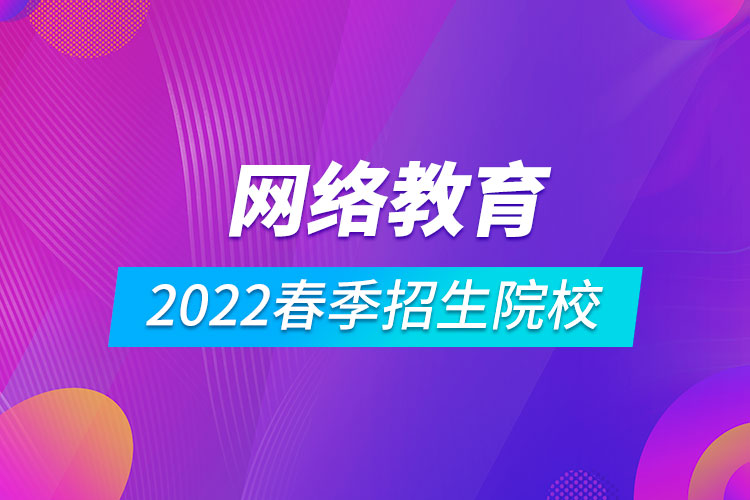 网络教育

2022春季招生院校